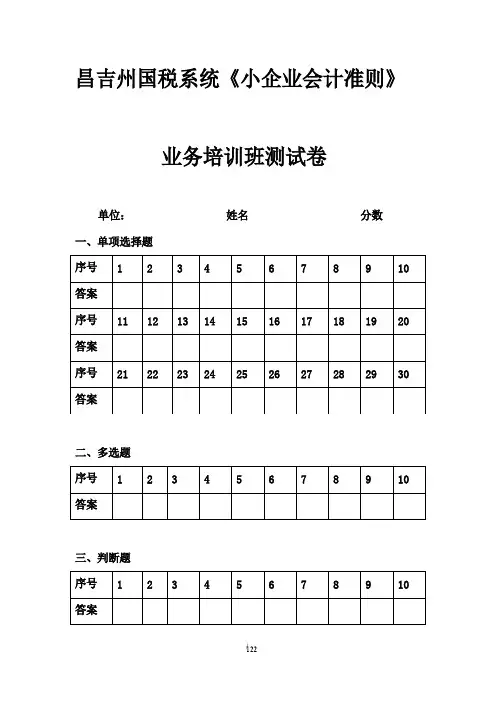 昌吉州国税系统《小企业会计准则》

业务培训班测试卷

单位：　　　　　　姓名　　　　　　分数

一、单项选择题

| 序号 | 1 | 2 | 3 | 4 | 5 | 6 | 7 | 8 | 9 | 10 |
|---|---|---|---|---|---|---|---|---|---|---|
| 答案 | | | | | | | | | | |
| 序号 | 11 | 12 | 13 | 14 | 15 | 16 | 17 | 18 | 19 | 20 |
| 答案 | | | | | | | | | | |
| 序号 | 21 | 22 | 23 | 24 | 25 | 26 | 27 | 28 | 29 | 30 |
| 答案 | | | | | | | | | | |

二、多选题

| 序号 | 1 | 2 | 3 | 4 | 5 | 6 | 7 | 8 | 9 | 10 |
|---|---|---|---|---|---|---|---|---|---|---|
| 答案 | | | | | | | | | | |

三、判断题

| 序号 | 1 | 2 | 3 | 4 | 5 | 6 | 7 | 8 | 9 | 10 |
|---|---|---|---|---|---|---|---|---|---|---|
| 答案 | | | | | | | | | | |

122